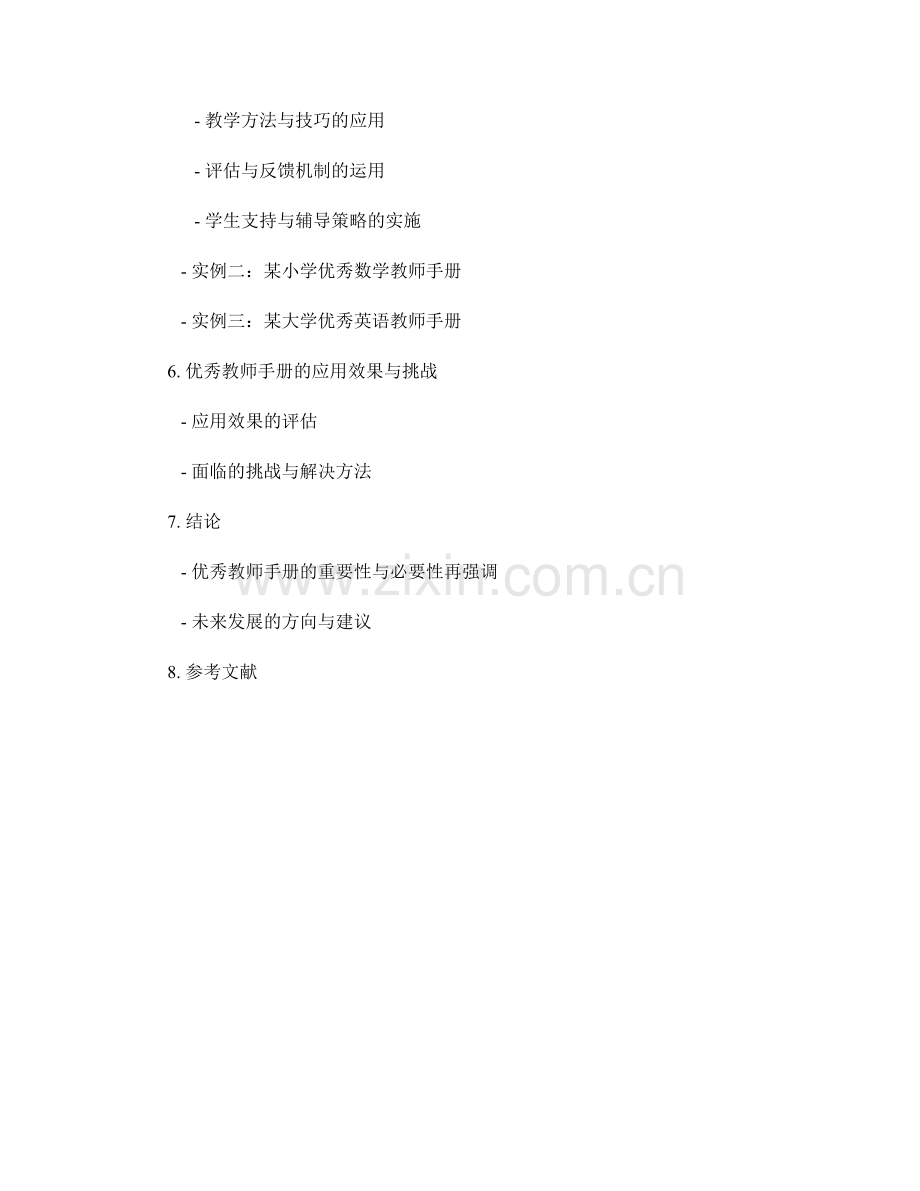 - 教学方法与技巧的应用

- 评估与反馈机制的运用

- 学生支持与辅导策略的实施

- 实例二：某小学优秀数学教师手册

- 实例三：某大学优秀英语教师手册

6.优秀教师手册的应用效果与挑战

- 应用效果的评估

- 面临的挑战与解决方法

7.结论

- 优秀教师手册的重要性与必要性再强调

- 未来发展的方向与建议

8.参考文献

www.zixin.com.cn